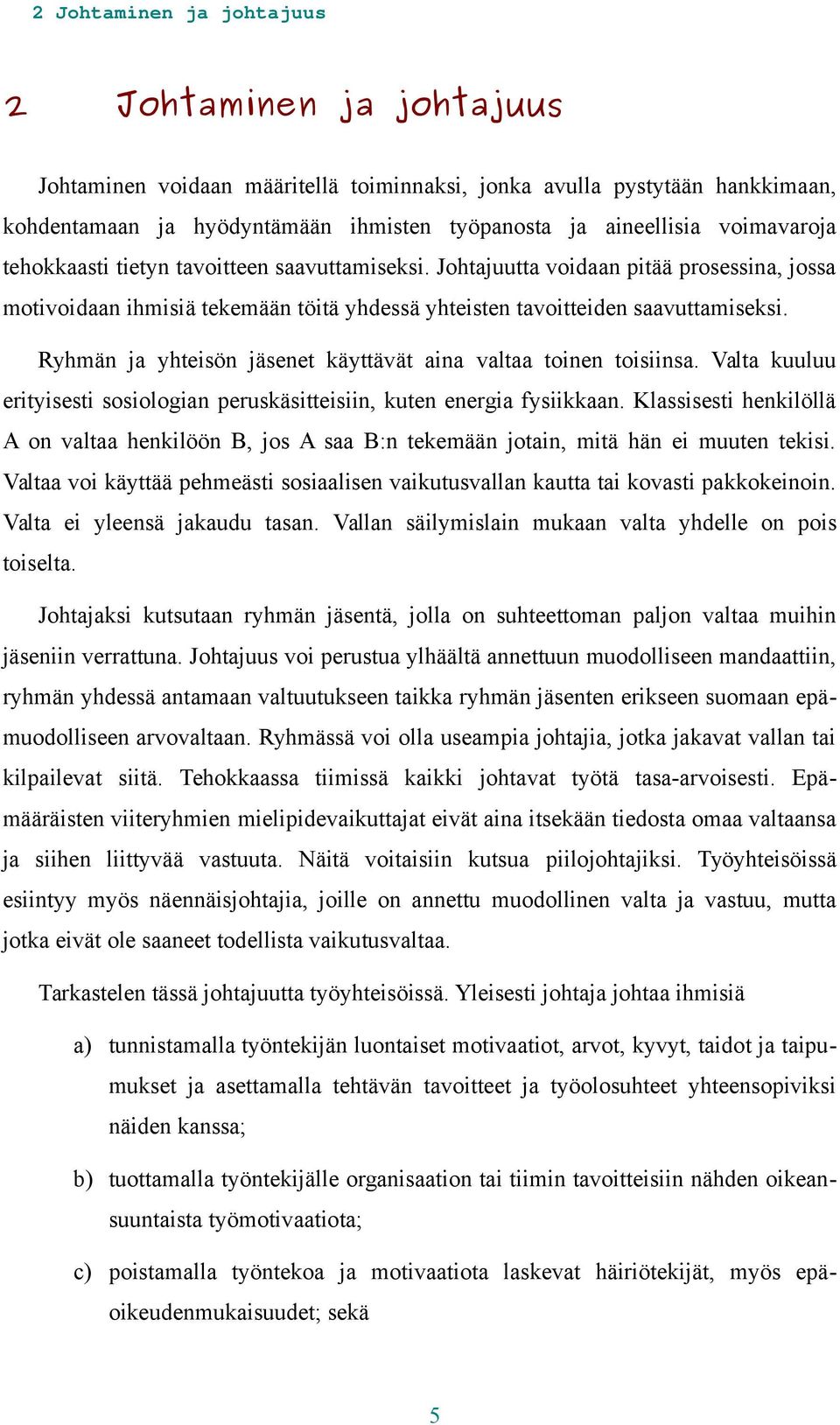 2 Johtaminen ja johtajuus

2 Johtaminen ja johtajuus

Johtaminen voidaan määritellä toiminnaksi, jonka avulla pystytään hankkimaan, kohdentamaan ja hyödyntämään ihmisten työpanosta ja aineellisia voimavaroja tehokkaasti tietyn tavoitteen saavuttamiseksi. Johtajuutta voidaan pitää prosessina, jossa motivoidaan ihmisiä tekemään töitä yhdessä yhteisten tavoitteiden saavuttamiseksi.

Ryhmän ja yhteisön jäsenet käyttävät aina valtaa toinen toisiinsa. Valta kuuluu erityisesti sosiologian peruskäsitteisiin, kuten energia fysiikkaan. Klassisesti henkilöllä A on valtaa henkilöön B, jos A saa B:n tekemään jotain, mitä hän ei muuten tekisi. Valtaa voi käyttää pehmeästi sosiaalisen vaikutusvallan kautta tai kovasti pakkokeinoin. Valta ei yleensä jakaudu tasan. Vallan säilymislain mukaan valta yhdelle on pois toiselta.

Johtajaksi kutsutaan ryhmän jäsentä, jolla on suhteettoman paljon valtaa muihin jäseniin verrattuna. Johtajuus voi perustua ylhäältä annettuun muodolliseen mandaattiin, ryhmän yhdessä antamaan valtuutukseen taikka ryhmän jäsenten erikseen suomaan epämuodolliseen arvovaltaan. Ryhmässä voi olla useampia johtajia, jotka jakavat vallan tai kilpailevat siitä. Tehokkaassa tiimissä kaikki johtavat työtä tasa-arvoisesti. Epämääräisten viiteryhmien mielipidevaikuttajat eivät aina itsekään tiedosta omaa valtaansa ja siihen liittyvää vastuuta. Näitä voitaisiin kutsua piilojohtajiksi. Työyhteisöissä esiintyy myös näennäisjohtajia, joille on annettu muodollinen valta ja vastuu, mutta jotka eivät ole saaneet todellista vaikutusvaltaa.

Tarkastelen tässä johtajuutta työyhteisöissä. Yleisesti johtaja johtaa ihmisiä

a) tunnistamalla työntekijän luontaiset motivaatiot, arvot, kyvyt, taidot ja taipumukset ja asettamalla tehtävän tavoitteet ja työolosuhteet yhteensopiviksi näiden kanssa;

b) tuottamalla työntekijälle organisaation tai tiimin tavoitteisiin nähden oikeansuuntaista työmotivaatiota;

c) poistamalla työntekoa ja motivaatiota laskevat häiriötekijät, myös epäoikeudenmukaisuudet; sekä

5